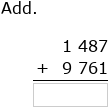 Add.

1 487
+ 9 761